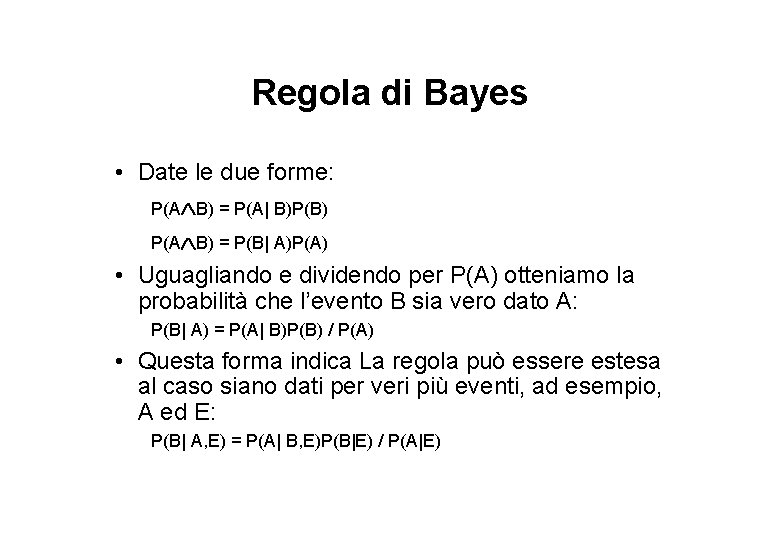 Regola di Bayes

• Date le due forme:

$P(A \wedge B) = P(A|B)P(B)$

$P(A \wedge B) = P(B|A)P(A)$

• Uguagliando e dividendo per P(A) otteniamo la probabilità che l'evento B sia vero dato A:

$P(B|A) = P(A|B)P(B) / P(A)$

• Questa forma indica La regola può essere estesa al caso siano dati per veri più eventi, ad esempio, A ed E:

$P(B|A,E) = P(A|B,E)P(B|E) / P(A|E)$